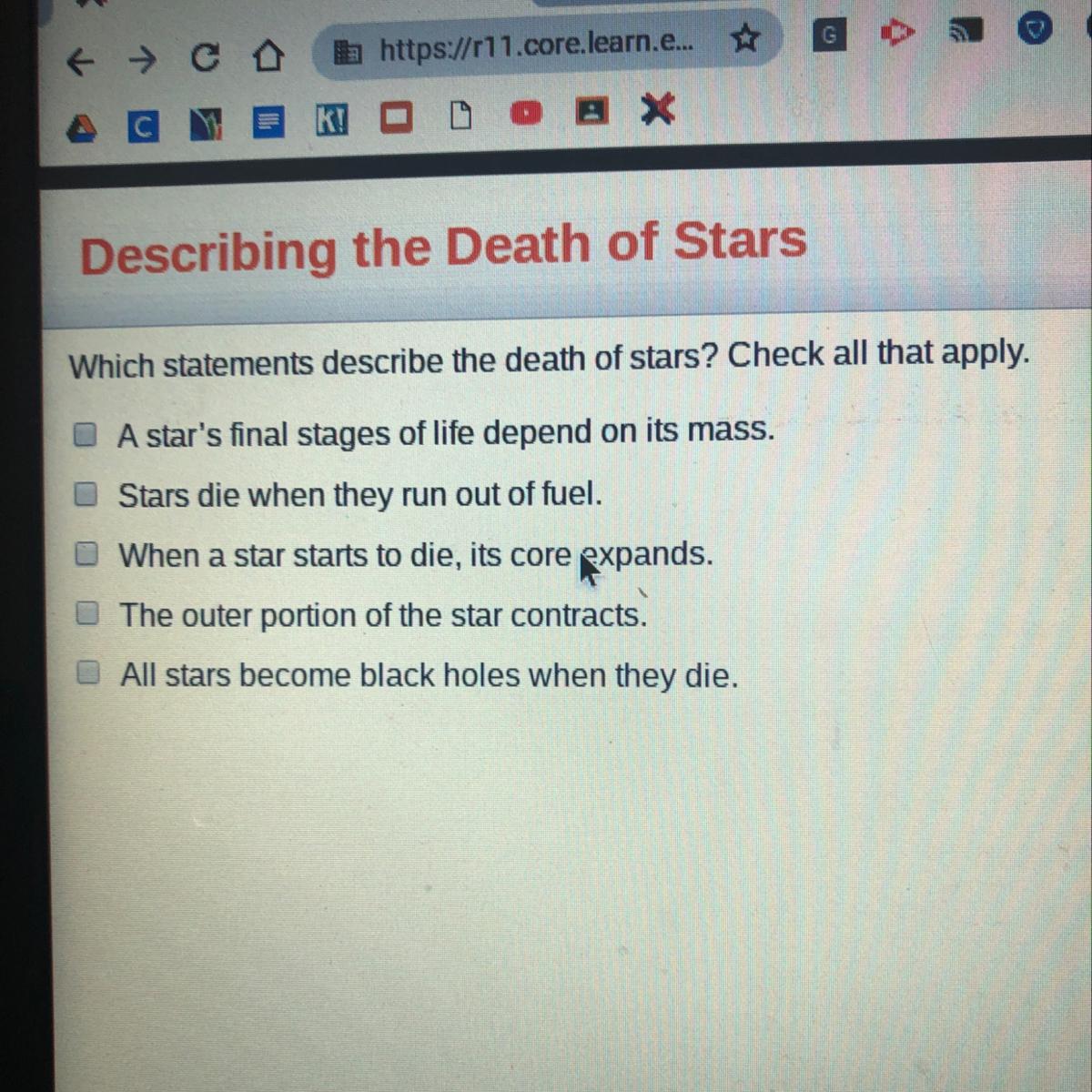 https://r11.core.learn.e...

Describing the Death of Stars

Which statements describe the death of stars? Check all that apply.

☐ A star's final stages of life depend on its mass.
☐ Stars die when they run out of fuel.
☐ When a star starts to die, its core expands.
☐ The outer portion of the star contracts.
☐ All stars become black holes when they die.